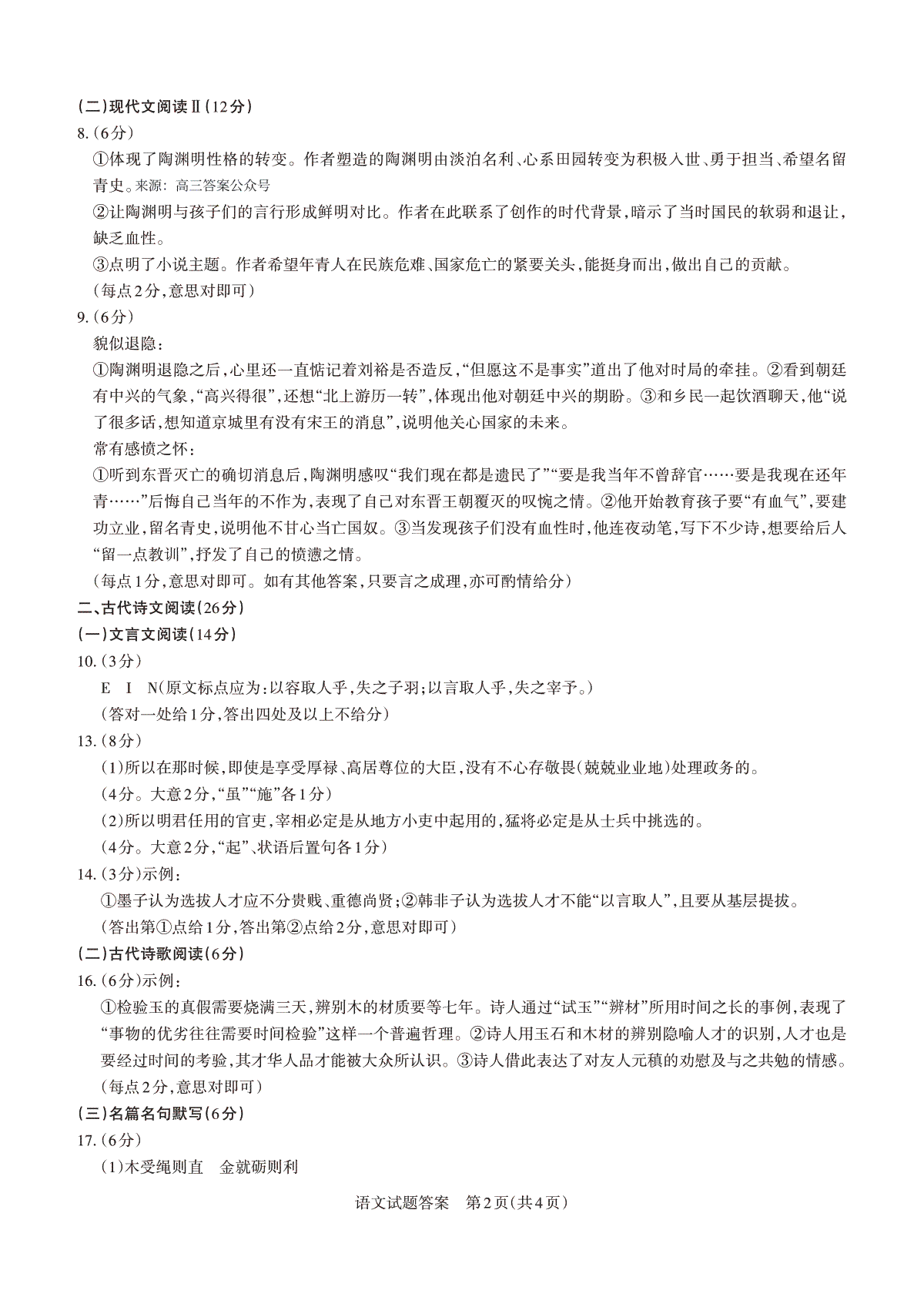 (二)现代文阅读Ⅱ(12分)

8.(6分)

①体现了陶渊明性格的转变。作者塑造的陶渊明由淡泊名利、心系田园转变为积极入世、勇于担当、希望名留青史。来源：高三答案公众号

②让陶渊明与孩子们的言行形成鲜明对比。作者在此联系了创作的时代背景,暗示了当时国民的软弱和退让,缺乏血性。

③点明了小说主题。作者希望年青人在民族危难、国家危亡的紧要关头,能挺身而出,做出自己的贡献。

(每点2分,意思对即可)

9.(6分)

貌似退隐:

①陶渊明退隐之后,心里还一直惦记着刘裕是否造反,“但愿这不是事实”道出了他对时局的牵挂。②看到朝廷有中兴的气象,“高兴得很”,还想“北上游历一转”,体现出他对朝廷中兴的期盼。③和乡民一起饮酒聊天,他“说了很多话,想知道京城里有没有宋王的消息”,说明他关心国家的未来。

常有感愤之怀:

①听到东晋灭亡的确切消息后,陶渊明感叹“我们现在都是遗民了”“要是我当年不曾辞官……要是我现在还年青……”后悔自己当年的不作为,表现了自己对东晋王朝覆灭的叹惋之情。②他开始教育孩子要“有血气”,要建功立业,留名青史,说明他不甘心当亡国奴。③当发现孩子们没有血性时,他连夜动笔,写下不少诗,想要给后人“留一点教训”,抒发了自己的愤懑之情。

(每点1分,意思对即可。如有其他答案,只要言之成理,亦可酌情给分)

二、古代诗文阅读(26分)

(一)文言文阅读(14分)

10.(3分)

E I N(原文标点应为:以容取人乎,失之子羽;以言取人乎,失之宰予。)

(答对一处给1分,答出四处及以上不给分)

13.(8分)

(1)所以在那时候,即使是享受厚禄、高居尊位的大臣,没有不心存敬畏(兢兢业业地)处理政务的。

(4分。大意2分,“虽”“施”各1分)

(2)所以明君任用的官吏,宰相必定是从地方小吏中起用的,猛将必定是从士兵中挑选的。

(4分。大意2分,“起”、状语后置句各1分)

14.(3分)示例:

①墨子认为选拔人才应不分贵贱、重德尚贤;②韩非子认为选拔人才不能“以言取人”,且要从基层提拔。

(答出第①点给1分,答出第②点给2分,意思对即可)

(二)古代诗歌阅读(6分)

16.(6分)示例:

①检验玉的真假需要烧满三天,辨别木的材质要等七年。诗人通过“试玉”“辨材”所用时间之长的事例,表现了“事物的优劣往往需要时间检验”这样一个普遍哲理。②诗人用玉石和木材的辨别隐喻人才的识别,人才也是要经过时间的考验,其才华人品才能被大众所认识。③诗人借此表达了对友人元稹的劝慰及与之共勉的情感。

(每点2分,意思对即可)

(三)名篇名句默写(6分)

17.(6分)

(1)木受绳则直 金就砺则利

语文试题答案 第2页(共4页)